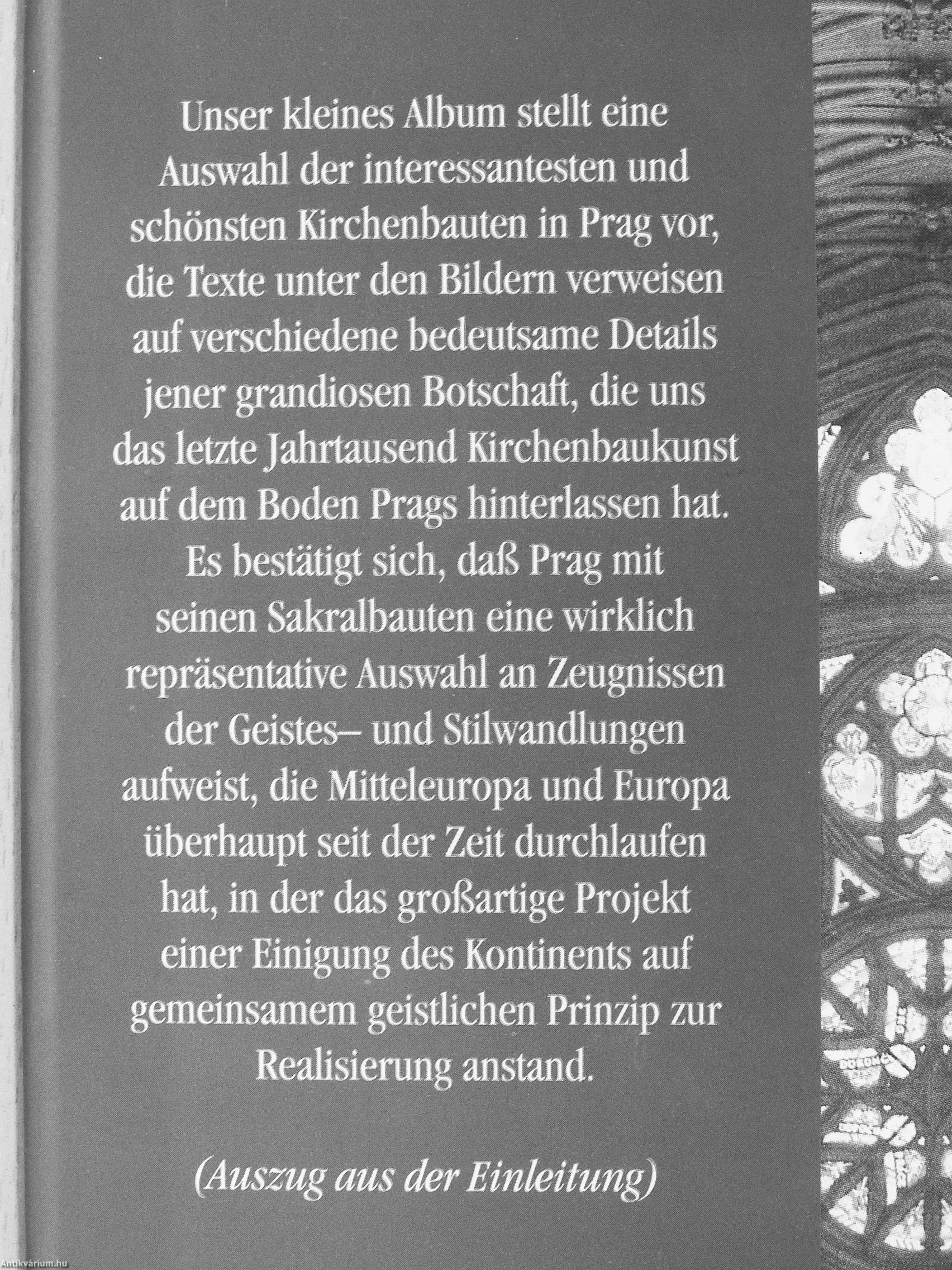 Unser kleines Album stellt eine Auswahl der interessantesten und schönsten Kirchenbauten in Prag vor, die Texte unter den Bildern verweisen auf verschiedene bedeutsame Details jener grandiosen Botschaft, die uns das letzte Jahrtausend Kirchenbaukunst auf dem Boden Prags hinterlassen hat. Es bestätigt sich, daß Prag mit seinen Sakralbauten eine wirklich repräsentative Auswahl an Zeugnissen der Geistes– und Stilwandlungen aufweist, die Mitteleuropa und Europa überhaupt seit der Zeit durchlaufen hat, in der das großartige Projekt einer Einigung des Kontinents auf gemeinsamem geistlichen Prinzip zur Realisierung anstand.

(Auszug aus der Einleitung)

Antikvárium.hu